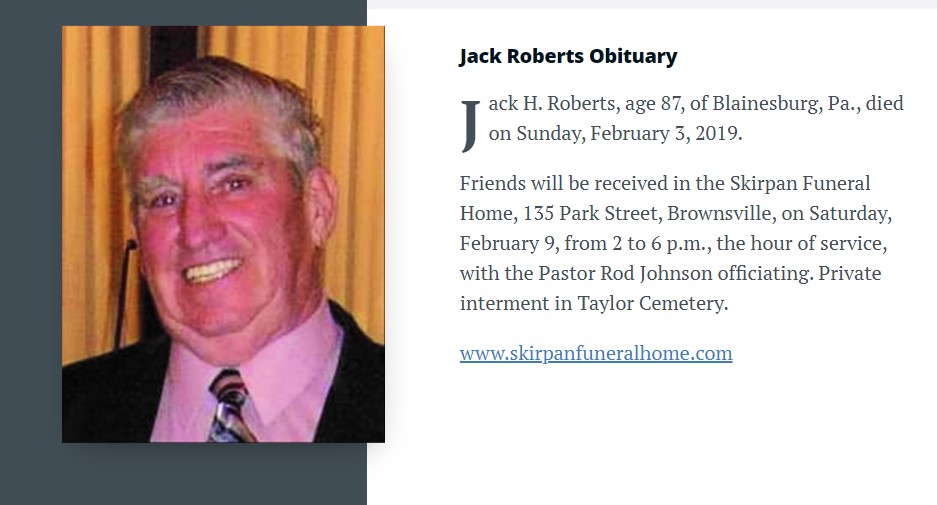 Jack Roberts Obituary

Jack H. Roberts, age 87, of Blainesburg, Pa., died on Sunday, February 3, 2019.

Friends will be received in the Skirpan Funeral Home, 135 Park Street, Brownsville, on Saturday, February 9, from 2 to 6 p.m., the hour of service, with the Pastor Rod Johnson officiating. Private interment in Taylor Cemetery.

www.skirpanfuneralhome.com